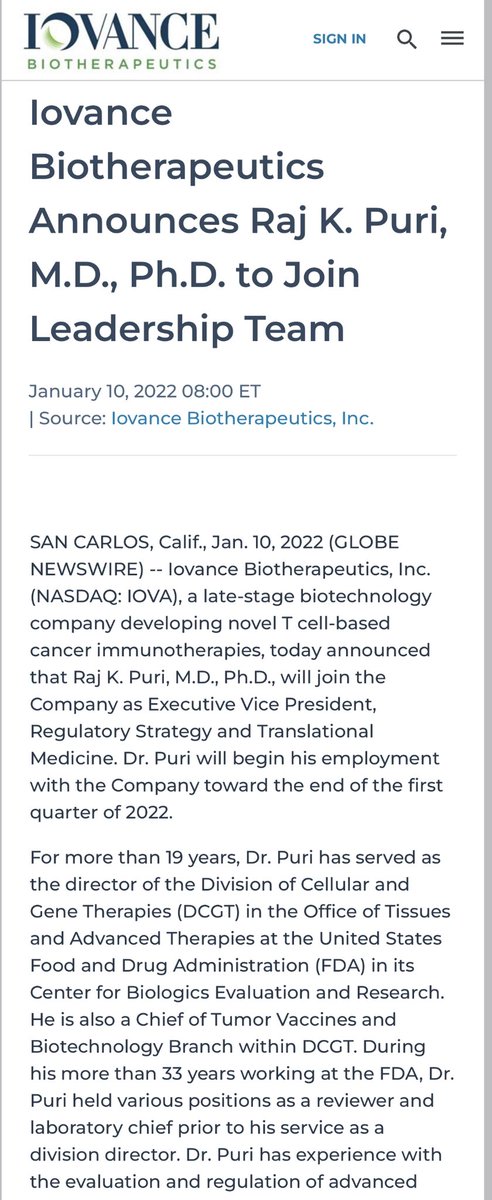 IOVANCE
BIOTHERAPEUTICS

SIGN IN

Iovance Biotherapeutics Announces Raj K. Puri, M.D., Ph.D. to Join Leadership Team

January 10, 2022 08:00 ET
| Source: Iovance Biotherapeutics, Inc.

SAN CARLOS, Calif., Jan. 10, 2022 (GLOBE NEWSWIRE) -- Iovance Biotherapeutics, Inc. (NASDAQ: IOVA), a late-stage biotechnology company developing novel T cell-based cancer immunotherapies, today announced that Raj K. Puri, M.D., Ph.D., will join the Company as Executive Vice President, Regulatory Strategy and Translational Medicine. Dr. Puri will begin his employment with the Company toward the end of the first quarter of 2022.

For more than 19 years, Dr. Puri has served as the director of the Division of Cellular and Gene Therapies (DCGT) in the Office of Tissues and Advanced Therapies at the United States Food and Drug Administration (FDA) in its Center for Biologics Evaluation and Research. He is also a Chief of Tumor Vaccines and Biotechnology Branch within DCGT. During his more than 33 years working at the FDA, Dr. Puri held various positions as a reviewer and laboratory chief prior to his service as a division director. Dr. Puri has experience with the evaluation and regulation of advanced